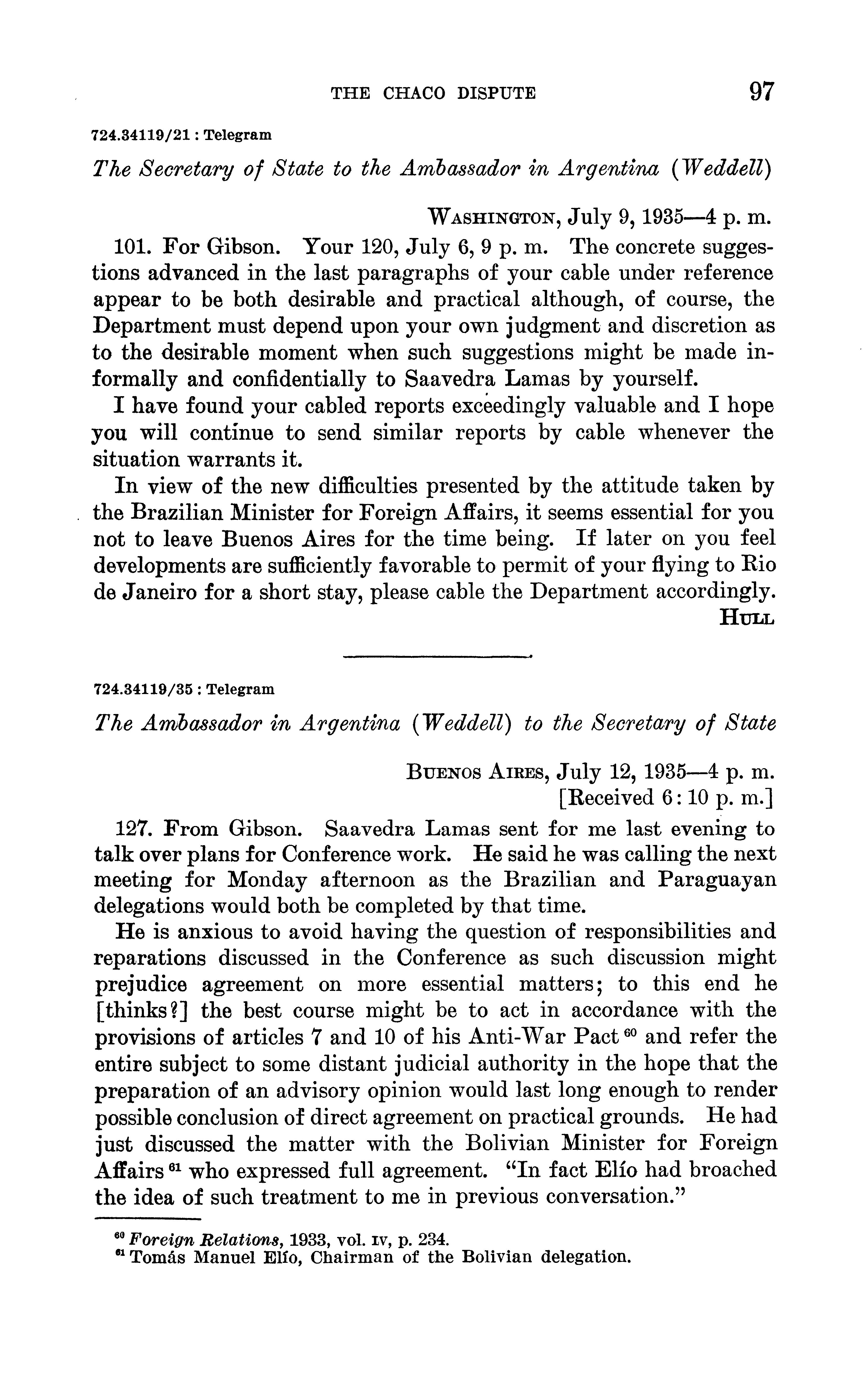 THE CHACO DISPUTE 97

724.34119/21 : Telegram

The Secretary of State to the Ambassador in Argentina (Weddell)

WASHINGTON, July 9, 1935—4 p. m.

101. For Gibson. Your 120, July 6, 9 p. m. The concrete suggestions advanced in the last paragraphs of your cable under reference appear to be both desirable and practical although, of course, the Department must depend upon your own judgment and discretion as to the desirable moment when such suggestions might be made informally and confidentially to Saavedra Lamas by yourself.

I have found your cabled reports exceedingly valuable and I hope you will continue to send similar reports by cable whenever the situation warrants it.

In view of the new difficulties presented by the attitude taken by the Brazilian Minister for Foreign Affairs, it seems essential for you not to leave Buenos Aires for the time being. If later on you feel developments are sufficiently favorable to permit of your flying to Rio de Janeiro for a short stay, please cable the Department accordingly.

HULL

724.34119/35 : Telegram

The Ambassador in Argentina (Weddell) to the Secretary of State

BUENOS AIRES, July 12, 1935—4 p. m.
[Received 6:10 p. m.]

127. From Gibson. Saavedra Lamas sent for me last evening to talk over plans for Conference work. He said he was calling the next meeting for Monday afternoon as the Brazilian and Paraguayan delegations would both be completed by that time.

He is anxious to avoid having the question of responsibilities and reparations discussed in the Conference as such discussion might prejudice agreement on more essential matters; to this end he [thinks?] the best course might be to act in accordance with the provisions of articles 7 and 10 of his Anti-War Pact $^{60}$ and refer the entire subject to some distant judicial authority in the hope that the preparation of an advisory opinion would last long enough to render possible conclusion of direct agreement on practical grounds. He had just discussed the matter with the Bolivian Minister for Foreign Affairs $^{61}$ who expressed full agreement. "In fact Elío had broached the idea of such treatment to me in previous conversation."

$^{60}$ Foreign Relations, 1933, vol. IV, p. 234.
$^{61}$ Tomás Manuel Elío, Chairman of the Bolivian delegation.